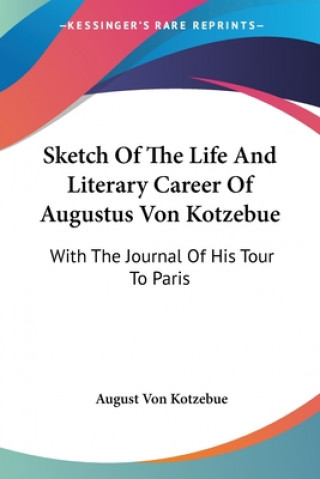 —KESSINGER'S RARE REPRINTS—

Sketch Of The Life And Literary Career Of Augustus Von Kotzebue

With The Journal Of His Tour To Paris

August Von Kotzebue